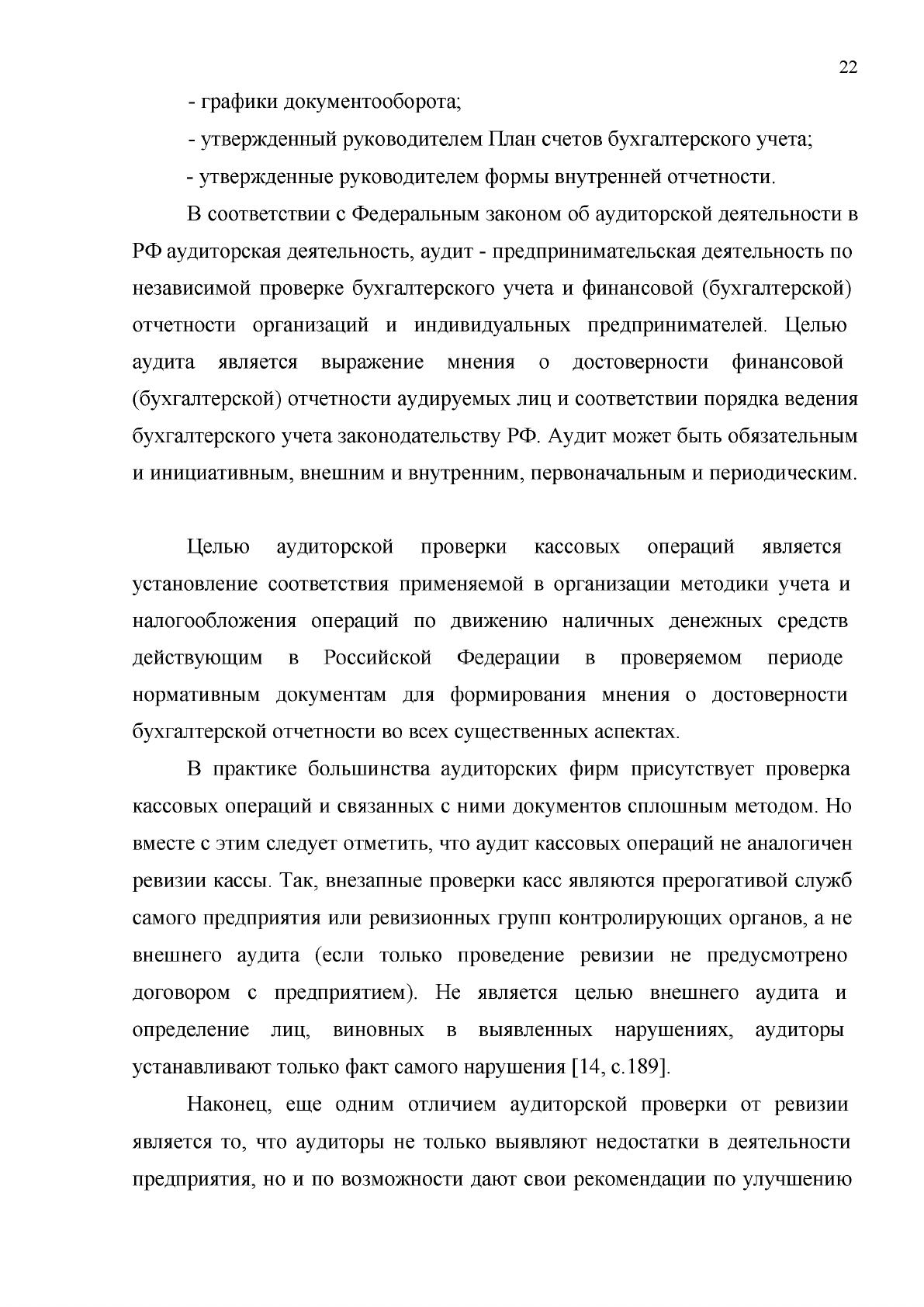 22

- графики документооборота;

- утвержденный руководителем План счетов бухгалтерского учета;

- утвержденные руководителем формы внутренней отчетности.

В соответствии с Федеральным законом об аудиторской деятельности в РФ аудиторская деятельность, аудит - предпринимательская деятельность по независимой проверке бухгалтерского учета и финансовой (бухгалтерской) отчетности организаций и индивидуальных предпринимателей. Целью аудита является выражение мнения о достоверности финансовой (бухгалтерской) отчетности аудируемых лиц и соответствии порядка ведения бухгалтерского учета законодательству РФ. Аудит может быть обязательным и инициативным, внешним и внутренним, первоначальным и периодическим.

Целью аудиторской проверки кассовых операций является установление соответствия применяемой в организации методики учета и налогообложения операций по движению наличных денежных средств действующим в Российской Федерации в проверяемом периоде нормативным документам для формирования мнения о достоверности бухгалтерской отчетности во всех существенных аспектах.

В практике большинства аудиторских фирм присутствует проверка кассовых операций и связанных с ними документов сплошным методом. Но вместе с этим следует отметить, что аудит кассовых операций не аналогичен ревизии кассы. Так, внезапные проверки касс являются прерогативой служб самого предприятия или ревизионных групп контролирующих органов, а не внешнего аудита (если только проведение ревизии не предусмотрено договором с предприятием). Не является целью внешнего аудита и определение лиц, виновных в выявленных нарушениях, аудиторы устанавливают только факт самого нарушения [14, с.189].

Наконец, еще одним отличием аудиторской проверки от ревизии является то, что аудиторы не только выявляют недостатки в деятельности предприятия, но и по возможности дают свои рекомендации по улучшению